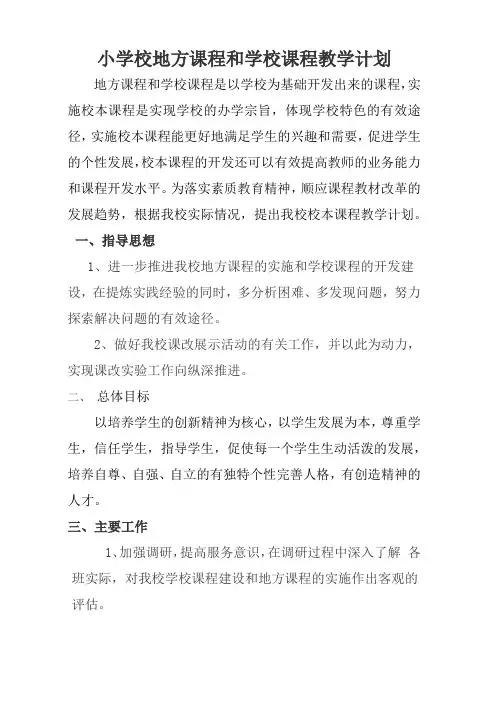 小学校地方课程和学校课程教学计划

地方课程和学校课程是以学校为基础开发出来的课程，实施校本课程是实现学校的办学宗旨，体现学校特色的有效途径，实施校本课程能更好地满足学生的兴趣和需要，促进学生的个性发展，校本课程的开发还可以有效提高教师的业务能力和课程开发水平。为落实素质教育精神，顺应课程教材改革的发展趋势，根据我校实际情况，提出我校校本课程教学计划。

一、指导思想

1、进一步推进我校地方课程的实施和学校课程的开发建设，在提炼实践经验的同时，多分析困难、多发现问题，努力探索解决问题的有效途径。

2、做好我校课改展示活动的有关工作，并以此为动力，实现课改实验工作向纵深推进。

二、 总体目标

以培养学生的创新精神为核心，以学生发展为本，尊重学生，信任学生，指导学生，促使每一个学生生动活泼的发展，培养自尊、自强、自立的有独特个性完善人格，有创造精神的人才。

三、主要工作

1、加强调研，提高服务意识，在调研过程中深入了解 各班实际，对我校学校课程建设和地方课程的实施作出客观的评估。